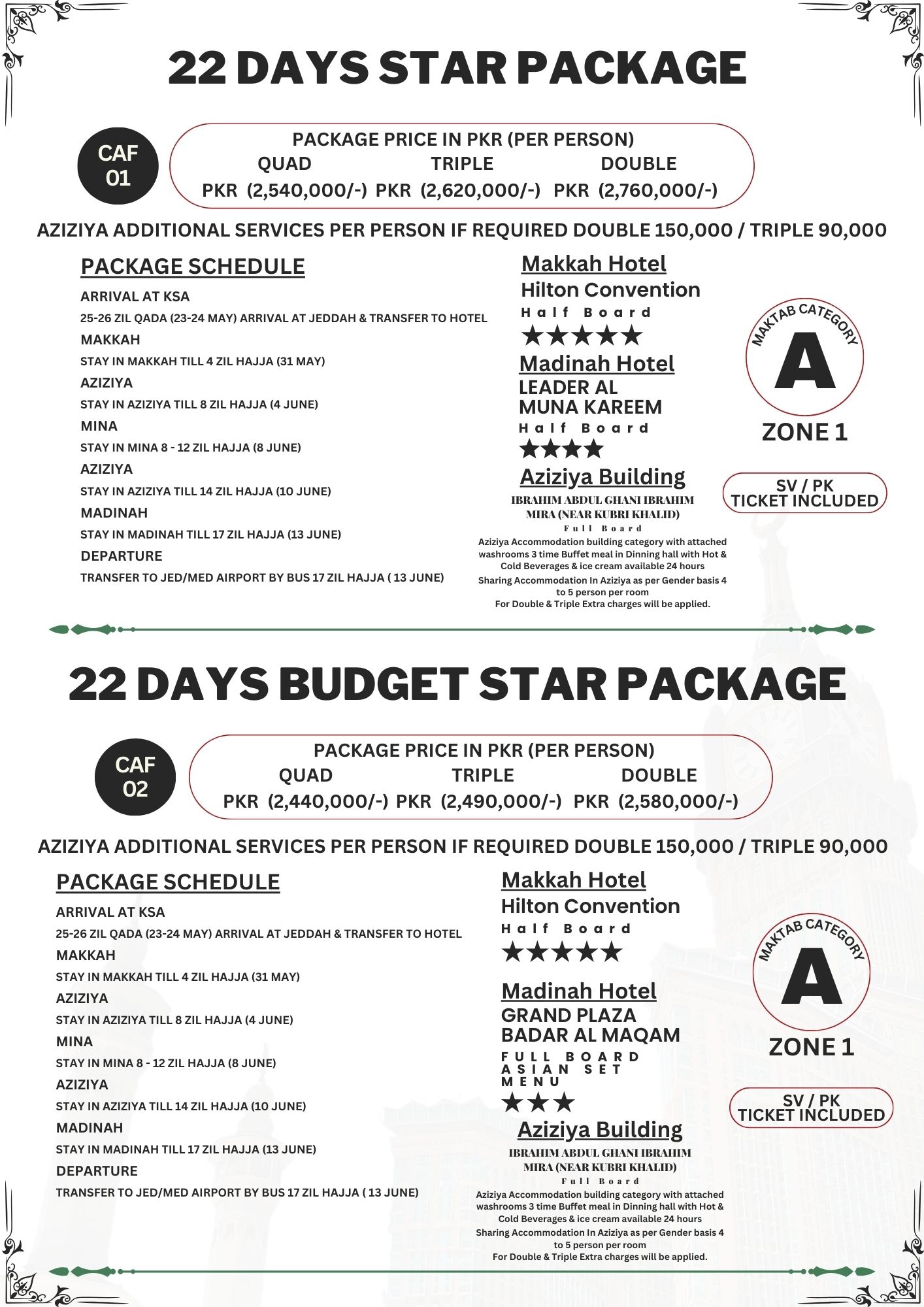 22 DAYS STAR PACKAGE

CAF 01

PACKAGE PRICE IN PKR (PER PERSON)

| QUAD | TRIPLE | DOUBLE |
|---|---|---|
| PKR (2,540,000/-) | PKR (2,620,000/-) | PKR (2,760,000/-) |

AZIZIYA ADDITIONAL SERVICES PER PERSON IF REQUIRED DOUBLE 150,000 / TRIPLE 90,000

PACKAGE SCHEDULE

ARRIVAL AT KSA
25-26 ZIL QADA (23-24 MAY) ARRIVAL AT JEDDAH & TRANSFER TO HOTEL
MAKKAH
STAY IN MAKKAH TILL 4 ZIL HAJJA (31 MAY)
AZIZIYA
STAY IN AZIZIYA TILL 8 ZIL HAJJA (4 JUNE)
MINA
STAY IN MINA 8 - 12 ZIL HAJJA (8 JUNE)
AZIZIYA
STAY IN AZIZIYA TILL 14 ZIL HAJJA (10 JUNE)
MADINAH
STAY IN MADINAH TILL 17 ZIL HAJJA (13 JUNE)
DEPARTURE
TRANSFER TO JED/MED AIRPORT BY BUS 17 ZIL HAJJA ( 13 JUNE)

Makkah Hotel
Hilton Convention
Half Board
★★★★★

Madinah Hotel
LEADER AL MUNA KAREEM
Half Board
★★★★

Aziziya Building
IBRAHIM ABDUL GHANI IBRAHIM MIRA (NEAR KUBRI KHALID)
Full Board
Aziziya Accommodation building category with attached washrooms 3 time Buffet meal in Dinning hall with Hot & Cold Beverages & ice cream available 24 hours
Sharing Accommodation In Aziziya as per Gender basis 4 to 5 person per room
For Double & Triple Extra charges will be applied.

MAKTAB CATEGORY
A
ZONE 1

SV / PK TICKET INCLUDED

22 DAYS BUDGET STAR PACKAGE

CAF 02

PACKAGE PRICE IN PKR (PER PERSON)

| QUAD | TRIPLE | DOUBLE |
|---|---|---|
| PKR (2,440,000/-) | PKR (2,490,000/-) | PKR (2,580,000/-) |

AZIZIYA ADDITIONAL SERVICES PER PERSON IF REQUIRED DOUBLE 150,000 / TRIPLE 90,000

PACKAGE SCHEDULE

ARRIVAL AT KSA
25-26 ZIL QADA (23-24 MAY) ARRIVAL AT JEDDAH & TRANSFER TO HOTEL
MAKKAH
STAY IN MAKKAH TILL 4 ZIL HAJJA (31 MAY)
AZIZIYA
STAY IN AZIZIYA TILL 8 ZIL HAJJA (4 JUNE)
MINA
STAY IN MINA 8 - 12 ZIL HAJJA (8 JUNE)
AZIZIYA
STAY IN AZIZIYA TILL 14 ZIL HAJJA (10 JUNE)
MADINAH
STAY IN MADINAH TILL 17 ZIL HAJJA (13 JUNE)
DEPARTURE
TRANSFER TO JED/MED AIRPORT BY BUS 17 ZIL HAJJA ( 13 JUNE)

Makkah Hotel
Hilton Convention
Half Board
★★★★★

Madinah Hotel
GRAND PLAZA BADAR AL MAQAM
FULL BOARD ASIAN SET MENU
★★★

Aziziya Building
IBRAHIM ABDUL GHANI IBRAHIM MIRA (NEAR KUBRI KHALID)
Full Board
Aziziya Accommodation building category with attached washrooms 3 time Buffet meal in Dinning hall with Hot & Cold Beverages & ice cream available 24 hours
Sharing Accommodation In Aziziya as per Gender basis 4 to 5 person per room
For Double & Triple Extra charges will be applied.

MAKTAB CATEGORY
A
ZONE 1

SV / PK TICKET INCLUDED